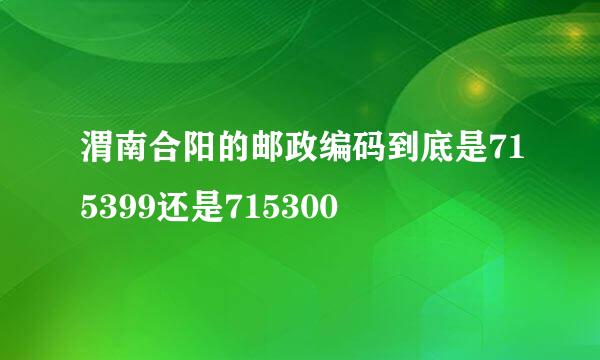 渭南合阳的邮政编码到底是715399还是715300